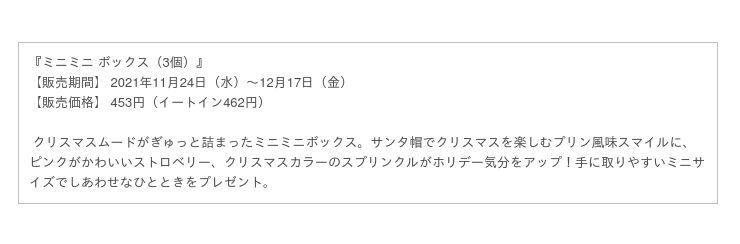 『ミニミニ ボックス（3個）』
【販売期間】 2021年11月24日（水）～12月17日（金）
【販売価格】 453円（イートイン462円）

クリスマスムードがぎゅっと詰まったミニミニボックス。サンタ帽でクリスマスを楽しむプリン風味スマイルに、ピンクがかわいいストロベリー、クリスマスカラーのスプリンクルがホリデー気分をアップ！手に取りやすいミニサイズでしあわせなひとときをプレゼント。